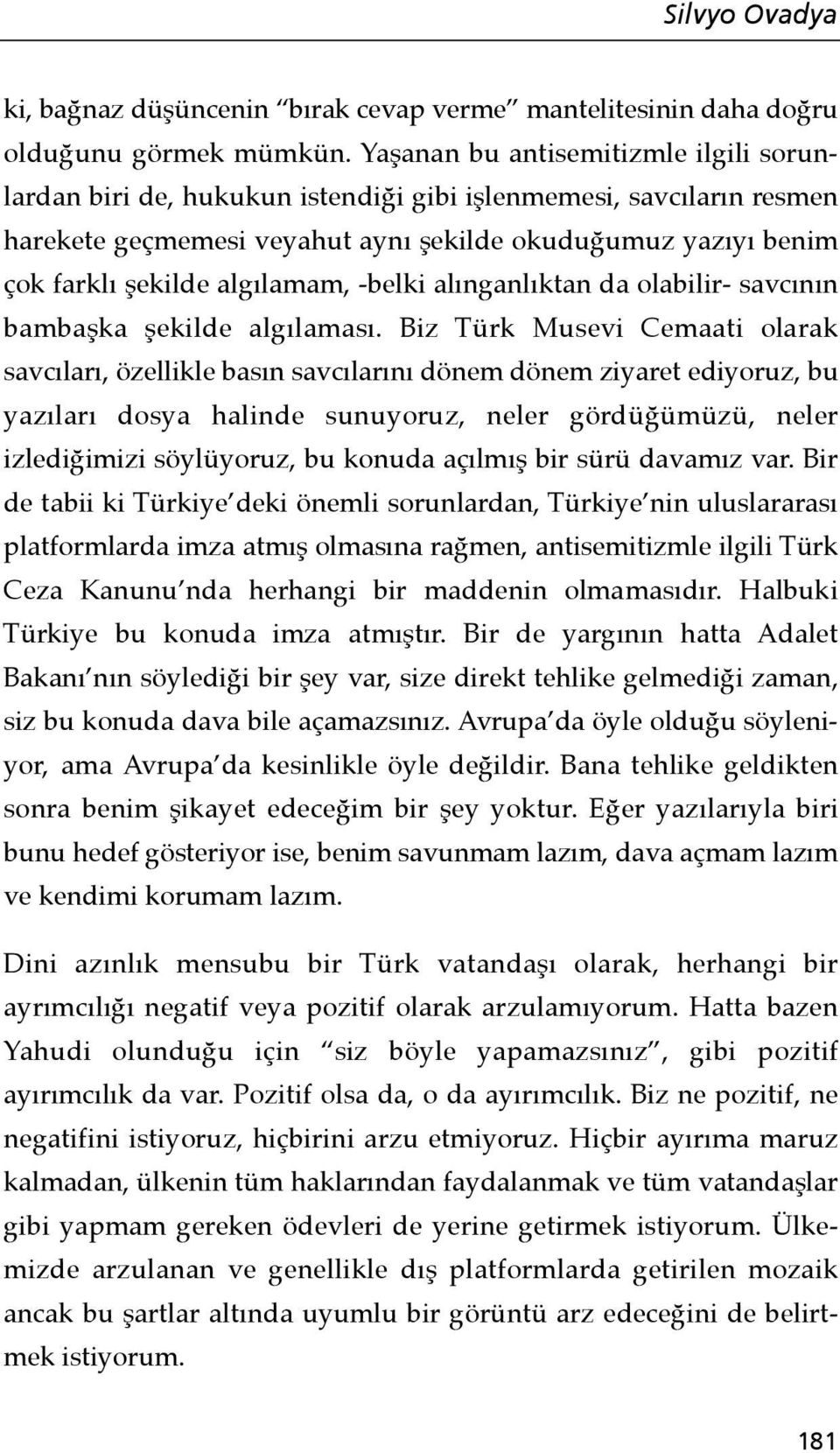 Silvyo Ovadya

ki, bağnaz düşüncenin “bırak cevap verme” mantelitesinin daha doğru olduğunu görmek mümkün. Yaşanan bu antisemitizmle ilgili sorunlardan biri de, hukukun istendiği gibi işlenmemesi, savcıların resmen harekete geçmemesi veyahut aynı şekilde okuduğumuz yazıyı benim çok farklı şekilde algılamam, -belki alınganlıktan da olabilir- savcının bambaşka şekilde algılaması. Biz Türk Musevi Cemaati olarak savcıları, özellikle basın savcılarını dönem dönem ziyaret ediyoruz, bu yazıları dosya halinde sunuyoruz, neler gördüğümüzü, neler izlediğimizi söylüyoruz, bu konuda açılmış bir sürü davamız var. Bir de tabii ki Türkiye’deki önemli sorunlardan, Türkiye’nin uluslararası platformlarda imza atmış olmasına rağmen, antisemitizmle ilgili Türk Ceza Kanunu’nda herhangi bir maddenin olmamasıdır. Halbuki Türkiye bu konuda imza atmıştır. Bir de yargının hatta Adalet Bakanı’nın söylediği bir şey var, size direkt tehlike gelmediği zaman, siz bu konuda dava bile açamazsınız. Avrupa’da öyle olduğu söyleniyor, ama Avrupa’da kesinlikle öyle değildir. Bana tehlike geldikten sonra benim şikayet edeceğim bir şey yoktur. Eğer yazılarıyla biri bunu hedef gösteriyor ise, benim savunmam lazım, dava açmam lazım ve kendimi korumam lazım.

Dini azınlık mensubu bir Türk vatandaşı olarak, herhangi bir ayrımcılığı negatif veya pozitif olarak arzulamıyorum. Hatta bazen Yahudi olunduğu için “siz böyle yapamazsınız”, gibi pozitif ayırımcılık da var. Pozitif olsa da, o da ayırımcılık. Biz ne pozitif, ne negatifini istiyoruz, hiçbirini arzu etmiyoruz. Hiçbir ayırıma maruz kalmadan, ülkenin tüm haklarından faydalanmak ve tüm vatandaşlar gibi yapmam gereken ödevleri de yerine getirmek istiyorum. Ülkemizde arzulanan ve genellikle dış platformlarda getirilen mozaik ancak bu şartlar altında uyumlu bir görüntü arz edeceğini de belirtmek istiyorum.

181